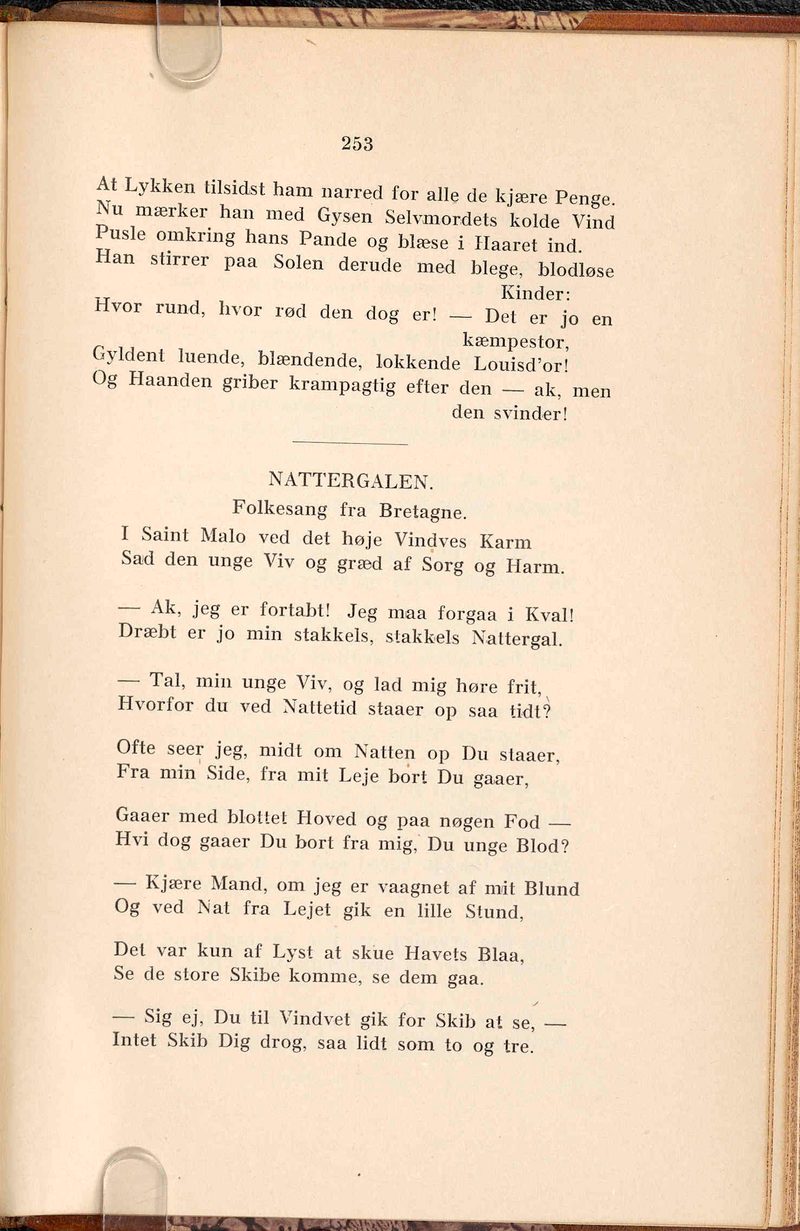 253

At Lykken tilsidst ham narred for alle de kjære Penge.
Nu mærker han med Gysen Selvmordets kolde Vind
Pusle omkring hans Pande og blæse i Haaret ind.
Han stirrer paa Solen derude med blege, blodløse Kinder:
Hvor rund, hvor rød den dog er! — Det er jo en kæmpestor,
Gyldent luende, blændende, lokkende Louisd'or!
Og Haanden griber krampagtig efter den — ak, men den svinder!

NATTERGALEN.
Folkesang fra Bretagne.

I Saint Malo ved det høje Vindves Karm
Sad den unge Viv og græd af Sorg og Harm.

— Ak, jeg er fortabt! Jeg maa forgaa i Kval!
Dræbt er jo min stakkels, stakkels Nattergal.

— Tal, min unge Viv, og lad mig høre frit,
Hvorfor du ved Nattetid staaer op saa tidt?

Ofte seer jeg, midt om Natten op Du staaer,
Fra min Side, fra mit Leje bort Du gaaer,

Gaaer med blottet Hoved og paa nøgen Fod —
Hvi dog gaaer Du bort fra mig, Du unge Blod?

— Kjære Mand, om jeg er vaagnet af mit Blund
Og ved Nat fra Lejet gik en lille Stund,

Det var kun af Lyst at skue Havets Blaa,
Se de store Skibe komme, se dem gaa.

— Sig ej, Du til Vindvet gik for Skib at se, —
Intet Skib Dig drog, saa lidt som to og tre.